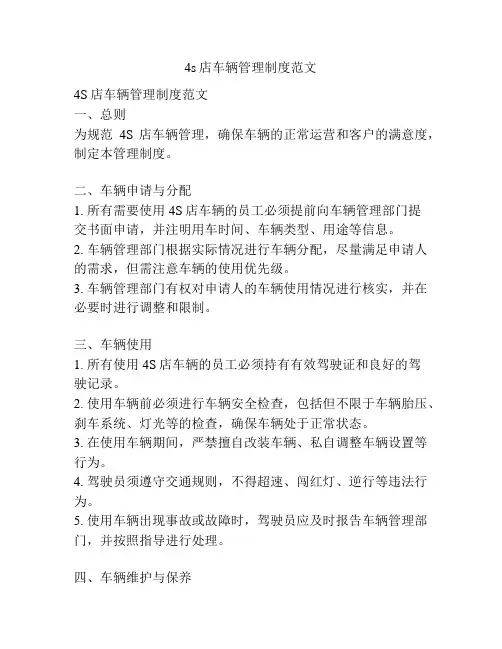 4s 店车辆管理制度范文

4S 店车辆管理制度范文
一、总则
为规范 4S 店车辆管理，确保车辆的正常运营和客户的满意度，制定本管理制度。

二、车辆申请与分配
1. 所有需要使用 4S 店车辆的员工必须提前向车辆管理部门提交书面申请，并注明用车时间、车辆类型、用途等信息。
2. 车辆管理部门根据实际情况进行车辆分配，尽量满足申请人的需求，但需注意车辆的使用优先级。
3. 车辆管理部门有权对申请人的车辆使用情况进行核实，并在必要时进行调整和限制。

三、车辆使用
1. 所有使用 4S 店车辆的员工必须持有有效驾驶证和良好的驾驶记录。
2. 使用车辆前必须进行车辆安全检查，包括但不限于车辆胎压、刹车系统、灯光等的检查，确保车辆处于正常状态。
3. 在使用车辆期间，严禁擅自改装车辆、私自调整车辆设置等行为。
4. 驾驶员须遵守交通规则，不得超速、闯红灯、逆行等违法行为。
5. 使用车辆出现事故或故障时，驾驶员应及时报告车辆管理部门，并按照指导进行处理。

四、车辆维护与保养